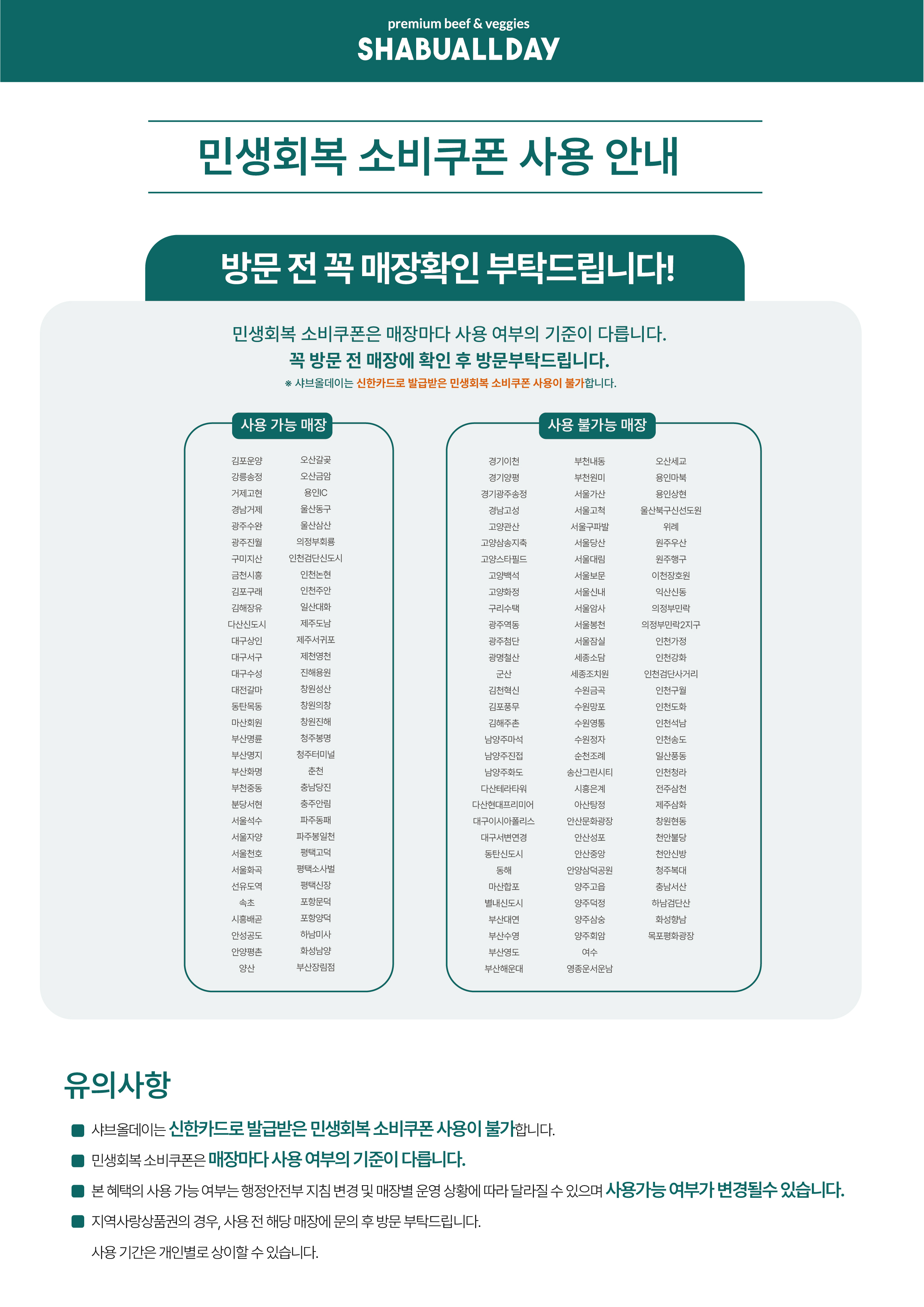 premium beef & veggies
SHABUALLDAY

민생회복 소비쿠폰 사용 안내

방문 전 꼭 매장확인 부탁드립니다!

민생회복 소비쿠폰은 매장마다 사용 여부의 기준이 다릅니다.
꼭 방문 전 매장에 확인 후 방문부탁드립니다.
※ 샤브올데이는 신한카드로 발급받은 민생회복 소비쿠폰 사용이 불가합니다.

사용 가능 매장

김포운양
강릉송정
거제고현
경남거제
광주수완
광주진월
구미지산
금천시흥
김포구래
김해장유
다산신도시
대구상인
대구서구
대구수성
대전갈마
동탄목동
마산회원
부산명륜
부산명지
부산화명
부천중동
분당서현
서울석수
서울자양
서울천호
서울화곡
선유도역
속초
시흥배곧
안성공도
안양평촌
양산

오산갈곶
오산금암
용인IC
울산동구
울산삼산
의정부회룡
인천검단신도시
인천논현
인천주안
일산대화
제주도남
제주서귀포
제천영천
진해용원
창원성산
창원의창
창원진해
청주봉명
청주터미널
춘천
충남당진
충주안림
파주동패
파주봉일천
평택고덕
평택소사벌
평택신장
포항문덕
포항양덕
하남미사
화성남양
부산장림점

사용 불가능 매장

경기이천
경기양평
경기광주송정
경남고성
고양관산
고양삼송지축
고양스타필드
고양백석
고양화정
구리수택
광주역동
광주첨단
광명철산
군산
김천혁신
김포풍무
김해주촌
남양주마석
남양주진접
남양주화도
다산테라타워
다산현대프리미어
대구이시아폴리스
대구서변연경
동탄신도시
동해
마산합포
별내신도시
부산대연
부산수영
부산영도
부산해운대

부천내동
부천원미
서울가산
서울고척
서울구파발
서울당산
서울대림
서울보문
서울신내
서울암사
서울봉천
서울잠실
세종소담
세종조치원
수원금곡
수원망포
수원영통
수원정자
순천조례
송산그린시티
시흥은계
아산탕정
안산문화광장
안산성포
안산중앙
안양삼덕공원
양주고읍
양주덕정
양주삼숭
양주회암
여수
영종운서운남

오산세교
용인마북
용인상현
울산북구신선도원
위례
원주우산
원주행구
이천장호원
익산신동
의정부민락
의정부민락2지구
인천가정
인천강화
인천검단사거리
인천구월
인천도화
인천석남
인천송도
일산풍동
인천청라
전주삼천
제주삼화
창원현동
천안불당
천안신방
청주복대
충남서산
하남검단산
화성향남
목포평화광장

유의사항

샤브올데이는 신한카드로 발급받은 민생회복 소비쿠폰 사용이 불가합니다.
민생회복 소비쿠폰은 매장마다 사용 여부의 기준이 다릅니다.
본 혜택의 사용 가능 여부는 행정안전부 지침 변경 및 매장별 운영 상황에 따라 달라질 수 있으며 사용가능 여부가 변경될수 있습니다.
지역사랑상품권의 경우, 사용 전 해당 매장에 문의 후 방문 부탁드립니다.
사용 기간은 개인별로 상이할 수 있습니다.